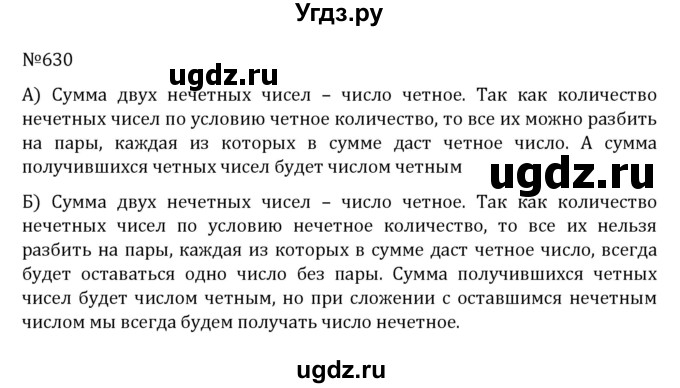 Угдз.ру

№630

ugdz.ru

А) Сумма двух нечетных чисел – число четное. Так как количество нечетных чисел по условию четное количество, то все их можно разбить на пары, каждая из которых в сумме даст четное число. А сумма получившихся четных чисел будет числом четным

ugdz.ru

Б) Сумма двух нечетных чисел – число четное. Так как количество нечетных чисел по условию нечетное количество, то все их нельзя разбить на пары, каждая из которых в сумме даст четное число, всегда будет оставаться одно число без пары. Сумма получившихся четных чисел будет числом четным, но при сложении с оставшимся нечетным числом мы всегда будем получать число нечетное.

ugdz.ru